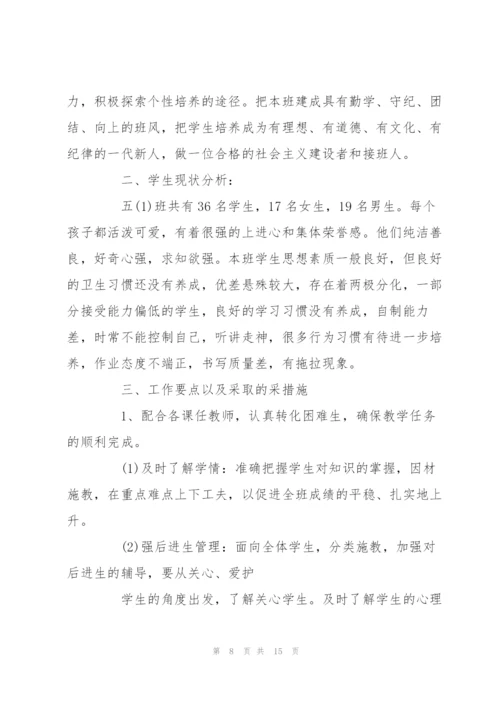 力，积极探索个性培养的途径。把本班建成具有勤学、守纪、团结、向上的班风，把学生培养成为有理想、有道德、有文化、有纪律的一代新人，做一位合格的社会主义建设者和接班人。

二、学生现状分析：

五(1)班共有36名学生，17名女生，19名男生。每个孩子都活泼可爱，有着很强的上进心和集体荣誉感。他们纯洁善良，好奇心强，求知欲强。本班学生思想素质一般良好，但良好的卫生习惯还没有养成，优差悬殊较大，存在着两极分化，一部分接受能力偏低的学生，良好的学习习惯没有养成，自制能力差，时常不能控制自己，听讲走神，很多行为习惯有待进一步培养，作业态度不端正，书写质量差，有拖拉现象。

三、工作要点以及采取的采措施

1、配合各课任教师，认真转化困难生，确保教学任务的顺利完成。

(1)及时了解学情：准确把握学生对知识的掌握，因材施教，在重点难点上下工夫，以促进全班成绩的平稳、扎实地上升。

(2)强后进生管理：面向全体学生，分类施教，加强对后进生的辅导，要从关心、爱护

学生的角度出发，了解关心学生。及时了解学生的心理

第 8 页 共 15 页